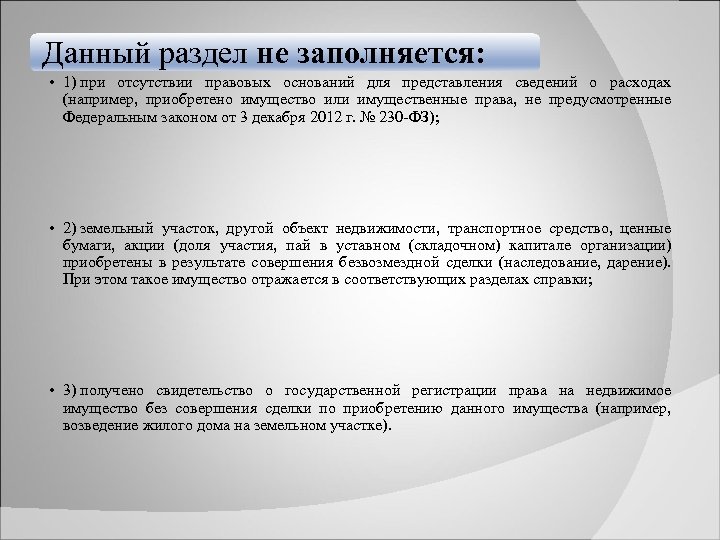 Данный раздел не заполняется:

• 1) при отсутствии правовых оснований для представления сведений о расходах (например, приобретено имущество или имущественные права, не предусмотренные Федеральным законом от 3 декабря 2012 г. № 230-ФЗ);

• 2) земельный участок, другой объект недвижимости, транспортное средство, ценные бумаги, акции (доля участия, пай в уставном (складочном) капитале организации) приобретены в результате совершения безвозмездной сделки (наследование, дарение). При этом такое имущество отражается в соответствующих разделах справки;

• 3) получено свидетельство о государственной регистрации права на недвижимое имущество без совершения сделки по приобретению данного имущества (например, возведение жилого дома на земельном участке).